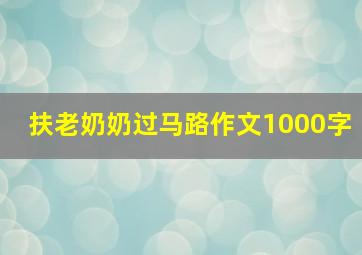 扶老奶奶过马路作文1000字